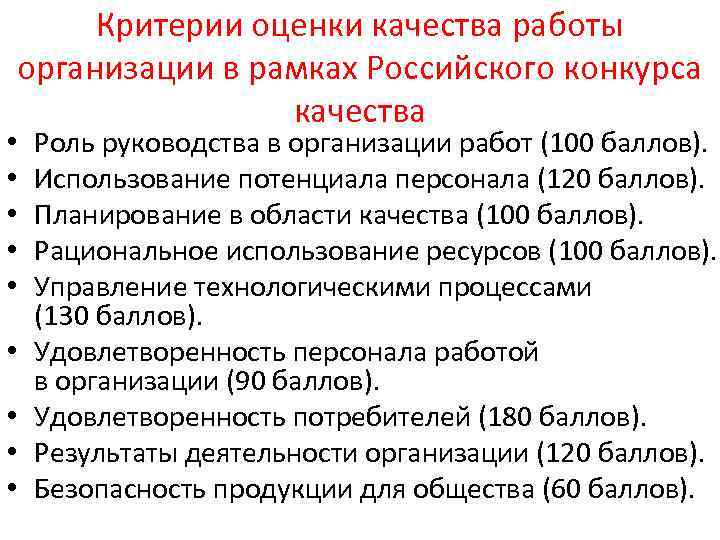 Критерии оценки качества работы организации в рамках Российского конкурса качества

• Роль руководства в организации работ (100 баллов).
• Использование потенциала персонала (120 баллов).
• Планирование в области качества (100 баллов).
• Рациональное использование ресурсов (100 баллов).
• Управление технологическими процессами (130 баллов).
• Удовлетворенность персонала работой в организации (90 баллов).
• Удовлетворенность потребителей (180 баллов).
• Результаты деятельности организации (120 баллов).
• Безопасность продукции для общества (60 баллов).